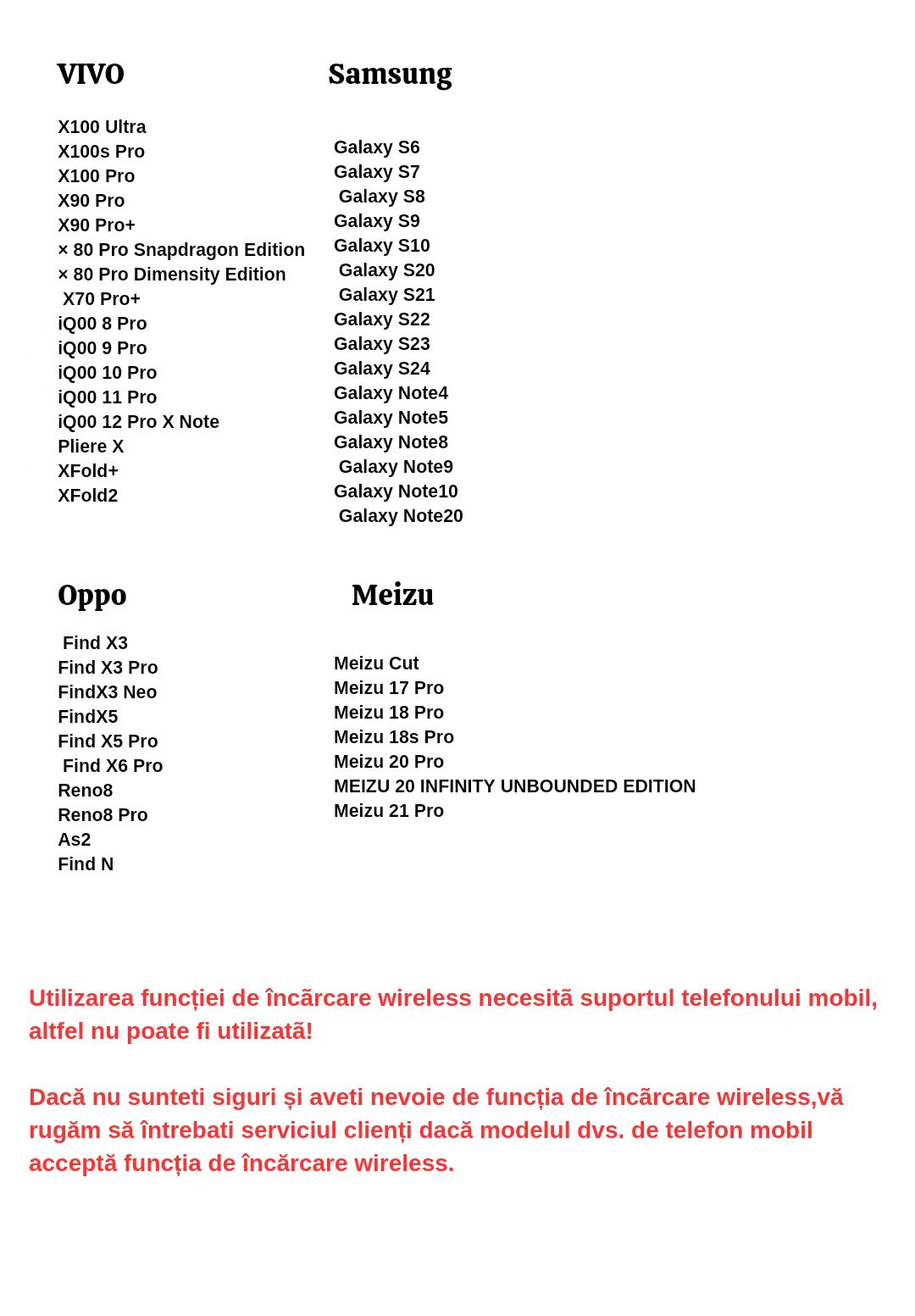 VIVO

X100 Ultra
X100s Pro
X100 Pro
X90 Pro
X90 Pro+
× 80 Pro Snapdragon Edition
× 80 Pro Dimensity Edition
X70 Pro+
iQ00 8 Pro
iQ00 9 Pro
iQ00 10 Pro
iQ00 11 Pro
iQ00 12 Pro X Note
Pliere X
XFold+
XFold2

Samsung

Galaxy S6
Galaxy S7
Galaxy S8
Galaxy S9
Galaxy S10
Galaxy S20
Galaxy S21
Galaxy S22
Galaxy S23
Galaxy S24
Galaxy Note4
Galaxy Note5
Galaxy Note8
Galaxy Note9
Galaxy Note10
Galaxy Note20

Oppo

Find X3
Find X3 Pro
FindX3 Neo
FindX5
Find X5 Pro
Find X6 Pro
Reno8
Reno8 Pro
As2
Find N

Meizu

Meizu Cut
Meizu 17 Pro
Meizu 18 Pro
Meizu 18s Pro
Meizu 20 Pro
MEIZU 20 INFINITY UNBOUNDED EDITION
Meizu 21 Pro

Utilizarea funcției de încãrcare wireless necesitã suportul telefonului mobil, altfel nu poate fi utilizatã!

Dacă nu sunteti siguri și aveti nevoie de funcția de încãrcare wireless,vă rugăm să întrebati serviciul clienți dacă modelul dvs. de telefon mobil acceptă funcția de încărcare wireless.